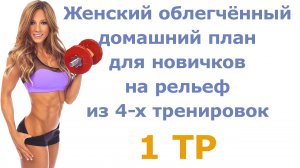 Женский облегчённый домашний план для новичков на рельеф из 4-х тренировок

1 ТР